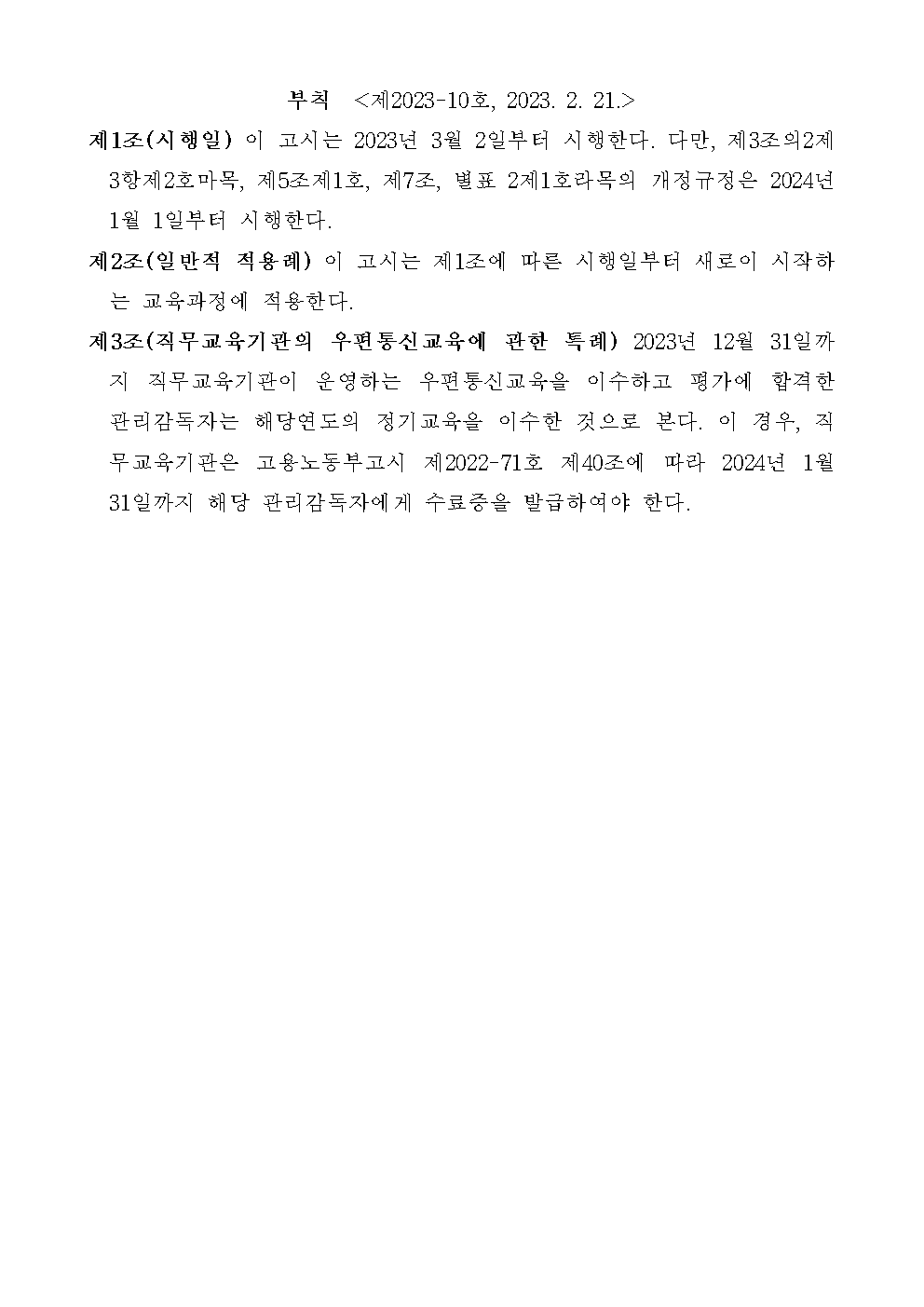 부칙 <제2023-10호, 2023. 2. 21.>

제1조(시행일) 이 고시는 2023년 3월 2일부터 시행한다. 다만, 제3조의2제3항제2호마목, 제5조제1호, 제7조, 별표 2제1호라목의 개정규정은 2024년 1월 1일부터 시행한다.

제2조(일반적 적용례) 이 고시는 제1조에 따른 시행일부터 새로이 시작하는 교육과정에 적용한다.

제3조(직무교육기관의 우편통신교육에 관한 특례) 2023년 12월 31일까지 직무교육기관이 운영하는 우편통신교육을 이수하고 평가에 합격한 관리감독자는 해당연도의 정기교육을 이수한 것으로 본다. 이 경우, 직무교육기관은 고용노동부고시 제2022-71호 제40조에 따라 2024년 1월 31일까지 해당 관리감독자에게 수료증을 발급하여야 한다.